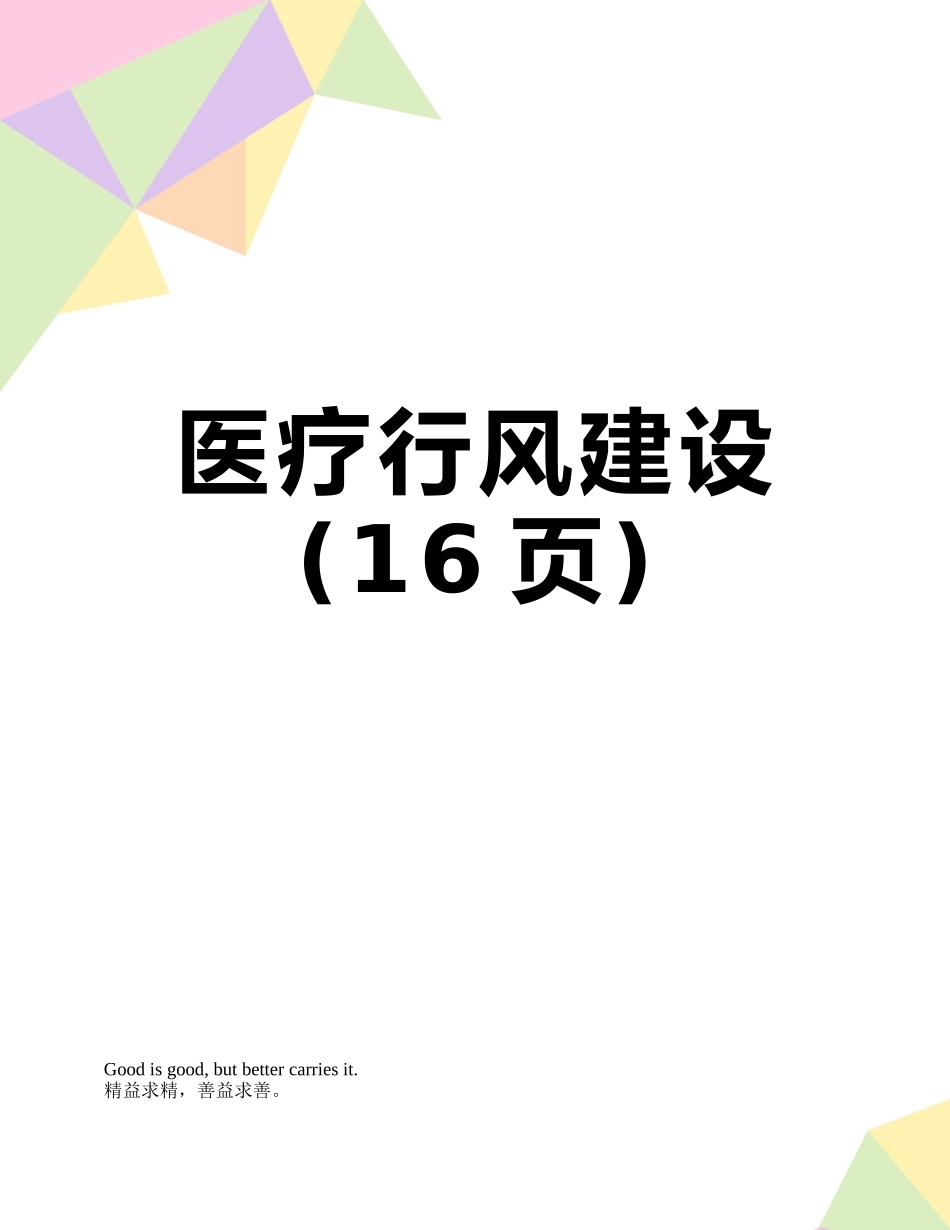 医疗行风建设（16 页）

Good is good, but better carries it.
精益求精，善益求善。